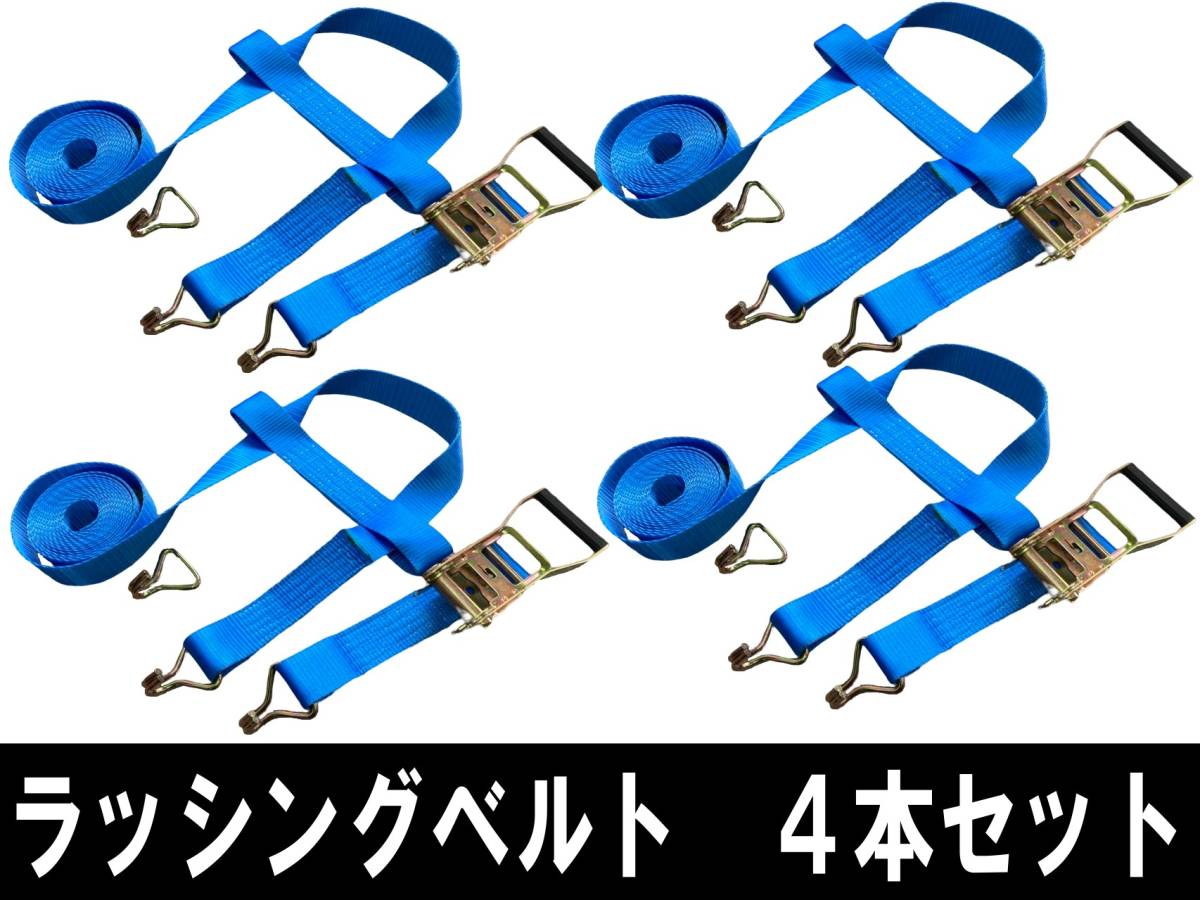 ラッシングベルト　４本セット